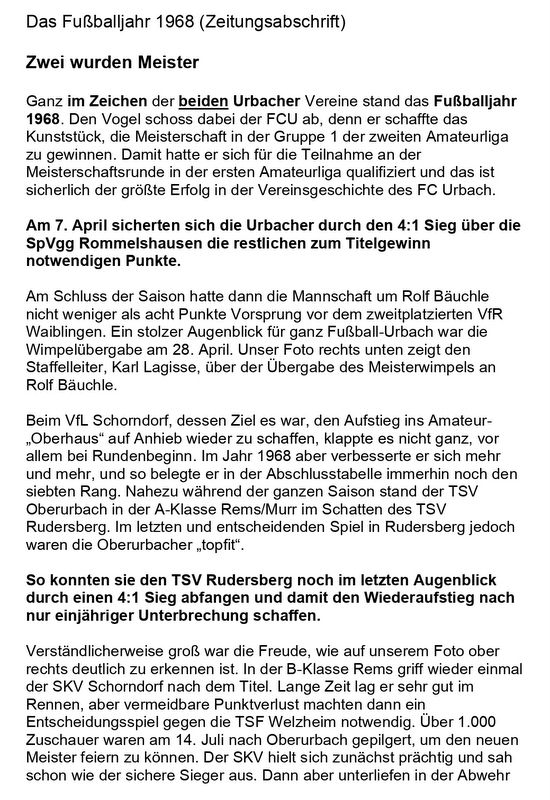 Das Fußballjahr 1968 (Zeitungsabschrift)

Zwei wurden Meister

Ganz im Zeichen der beiden Urbacher Vereine stand das Fußballjahr 1968. Den Vogel schoss dabei der FCU ab, denn er schaffte das Kunststück, die Meisterschaft in der Gruppe 1 der zweiten Amateurliga zu gewinnen. Damit hatte er sich für die Teilnahme an der Meisterschaftsrunde in der ersten Amateurliga qualifiziert und das ist sicherlich der größte Erfolg in der Vereinsgeschichte des FC Urbach.

Am 7. April sicherten sich die Urbacher durch den 4:1 Sieg über die SpVgg Rommelshausen die restlichen zum Titelgewinn notwendigen Punkte.

Am Schluss der Saison hatte dann die Mannschaft um Rolf Bäuchle nicht weniger als acht Punkte Vorsprung vor dem zweitplatzierten VfR Waiblingen. Ein stolzer Augenblick für ganz Fußball-Urbach war die Wimpelübergabe am 28. April. Unser Foto rechts unten zeigt den Staffelleiter, Karl Lagisse, über der Übergabe des Meisterwimpels an Rolf Bäuchle.

Beim VfL Schorndorf, dessen Ziel es war, den Aufstieg ins Amateur-„Oberhaus“ auf Anhieb wieder zu schaffen, klappte es nicht ganz, vor allem bei Rundenbeginn. Im Jahr 1968 aber verbesserte er sich mehr und mehr, und so belegte er in der Abschlusstabelle immerhin noch den siebten Rang. Nahezu während der ganzen Saison stand der TSV Oberurbach in der A-Klasse Rems/Murr im Schatten des TSV Rudersberg. Im letzten und entscheidenden Spiel in Rudersberg jedoch waren die Oberurbacher „topfit“.

So konnten sie den TSV Rudersberg noch im letzten Augenblick durch einen 4:1 Sieg abfangen und damit den Wiederaufstieg nach nur einjähriger Unterbrechung schaffen.

Verständlicherweise groß war die Freude, wie auf unserem Foto ober rechts deutlich zu erkennen ist. In der B-Klasse Rems griff wieder einmal der SKV Schorndorf nach dem Titel. Lange Zeit lag er sehr gut im Rennen, aber vermeidbare Punktverlust machten dann ein Entscheidungsspiel gegen die TSF Welzheim notwendig. Über 1.000 Zuschauer waren am 14. Juli nach Oberurbach gepilgert, um den neuen Meister feiern zu können. Der SKV hielt sich zunächst prächtig und sah schon wie der sichere Sieger aus. Dann aber unterliefen in der Abwehr